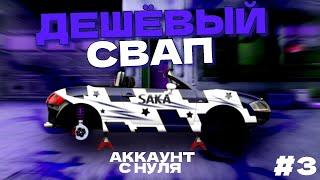 ДЕШЁВЫЙ СВАП

SAKA

АККАУНТ С НУЛЯ

#3